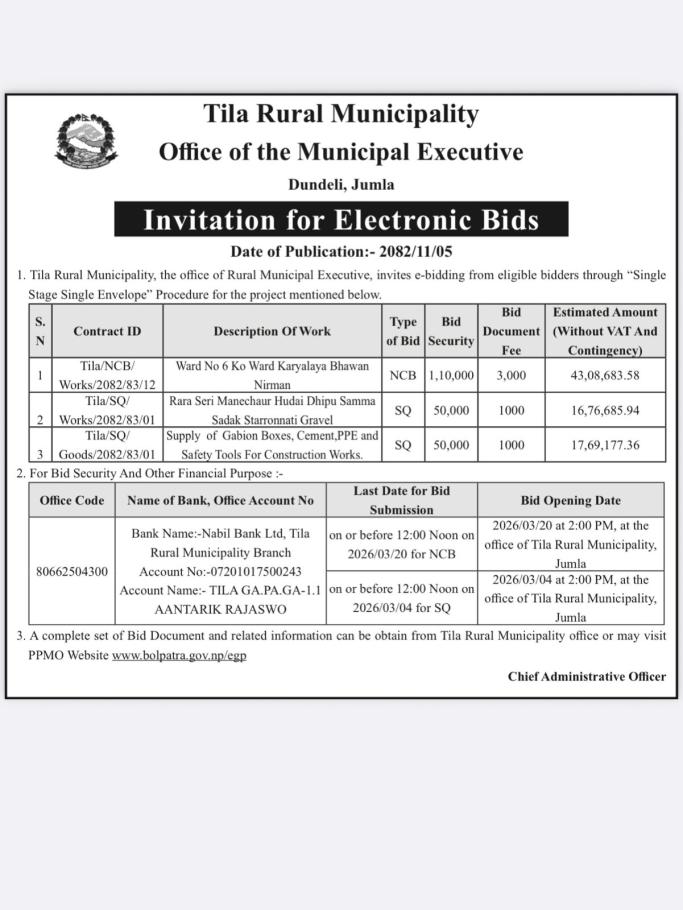 Tila Rural Municipality
Office of the Municipal Executive
Dundeli, Jumla

Invitation for Electronic Bids

Date of Publication:- 2082/11/05

1. Tila Rural Municipality, the office of Rural Municipal Executive, invites e-bidding from eligible bidders through "Single Stage Single Envelope" Procedure for the project mentioned below.

| S. N | Contract ID | Description Of Work | Type of Bid | Bid Security | Bid Document Fee | Estimated Amount (Without VAT And Contingency) |
|---|---|---|---|---|---|---|
| 1 | Tila/NCB/ Works/2082/83/12 | Ward No 6 Ko Ward Karyalaya Bhawan Nirman | NCB | 1,10,000 | 3,000 | 43,08,683.58 |
| 2 | Tila/SQ/ Works/2082/83/01 | Rara Seri Manechaur Hudai Dhipu Samma Sadak Starronnati Gravel | SQ | 50,000 | 1000 | 16,76,685.94 |
| 3 | Tila/SQ/ Goods/2082/83/01 | Supply of Gabion Boxes, Cement,PPE and Safety Tools For Construction Works. | SQ | 50,000 | 1000 | 17,69,177.36 |

2. For Bid Security And Other Financial Purpose :-

| Office Code | Name of Bank, Office Account No | Last Date for Bid Submission | Bid Opening Date |
|---|---|---|---|
| 80662504300 | Bank Name:-Nabil Bank Ltd, Tila Rural Municipality Branch Account No:-07201017500243 Account Name:- TILA GA.PA.GA-1.1 AANTARIK RAJASWO | on or before 12:00 Noon on 2026/03/20 for NCB | 2026/03/20 at 2:00 PM, at the office of Tila Rural Municipality, Jumla |
| | | on or before 12:00 Noon on 2026/03/04 for SQ | 2026/03/04 at 2:00 PM, at the office of Tila Rural Municipality, Jumla |

3. A complete set of Bid Document and related information can be obtain from Tila Rural Municipality office or may visit PPMO Website www.bolpatra.gov.np/egp

Chief Administrative Officer